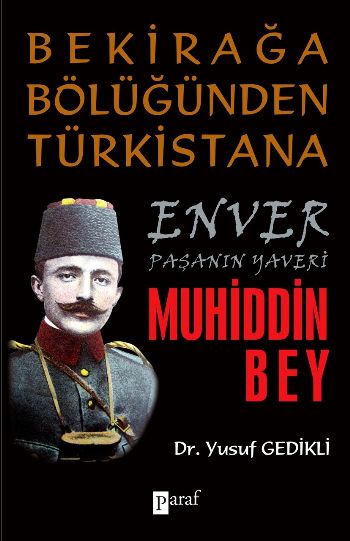 BEKİRAĞA BÖLÜĞÜNDEN TÜRKİSTANA

ENVER
PAŞANIN YAVERİ
MUHİDDİN BEY

Dr. Yusuf GEDİKLİ

Paraf